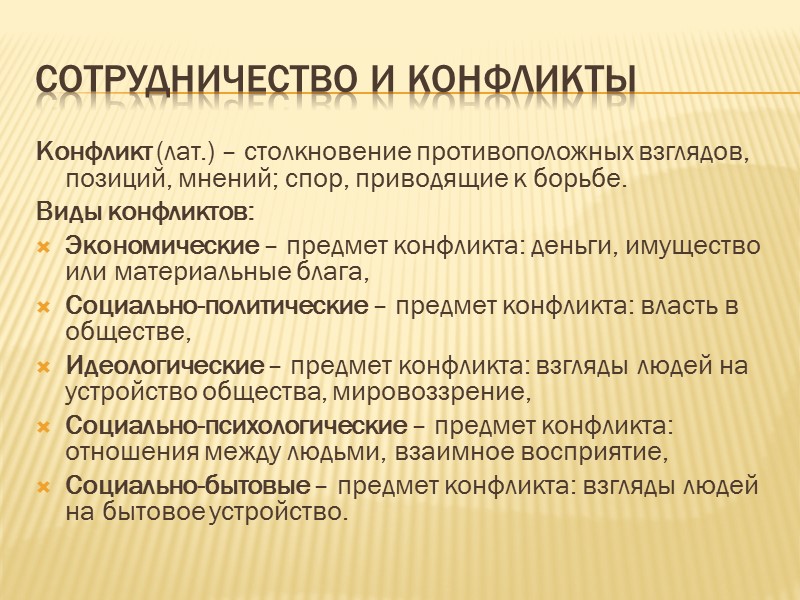 СОТРУДНИЧЕСТВО И КОНФЛИКТЫ

Конфликт (лат.) – столкновение противоположных взглядов, позиций, мнений; спор, приводящие к борьбе.

Виды конфликтов:

Экономические – предмет конфликта: деньги, имущество или материальные блага,

Социально-политические – предмет конфликта: власть в обществе,

Идеологические – предмет конфликта: взгляды людей на устройство общества, мировоззрение,

Социально-психологические – предмет конфликта: отношения между людьми, взаимное восприятие,

Социально-бытовые – предмет конфликта: взгляды людей на бытовое устройство.